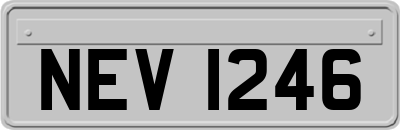 NEV 1246